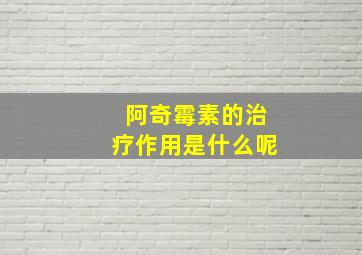 阿奇霉素的治疗作用是什么呢